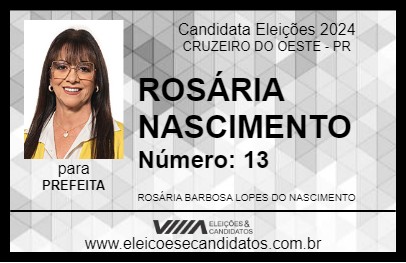 Candidata Eleições 2024
CRUZEIRO DO OESTE - PR

ROSÁRIA NASCIMENTO

Número: 13

para
PREFEITA

ROSÁRIA BARBOSA LOPES DO NASCIMENTO

VIIIA ELEIÇÕES & CANDIDATOS

www.eleicoesecandidatos.com.br